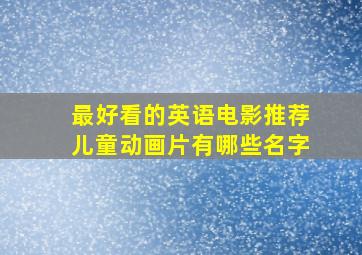 最好看的英语电影推荐
儿童动画片有哪些名字